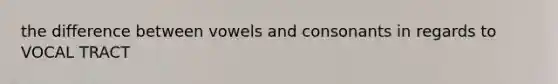 the difference between vowels and consonants in regards to VOCAL TRACT